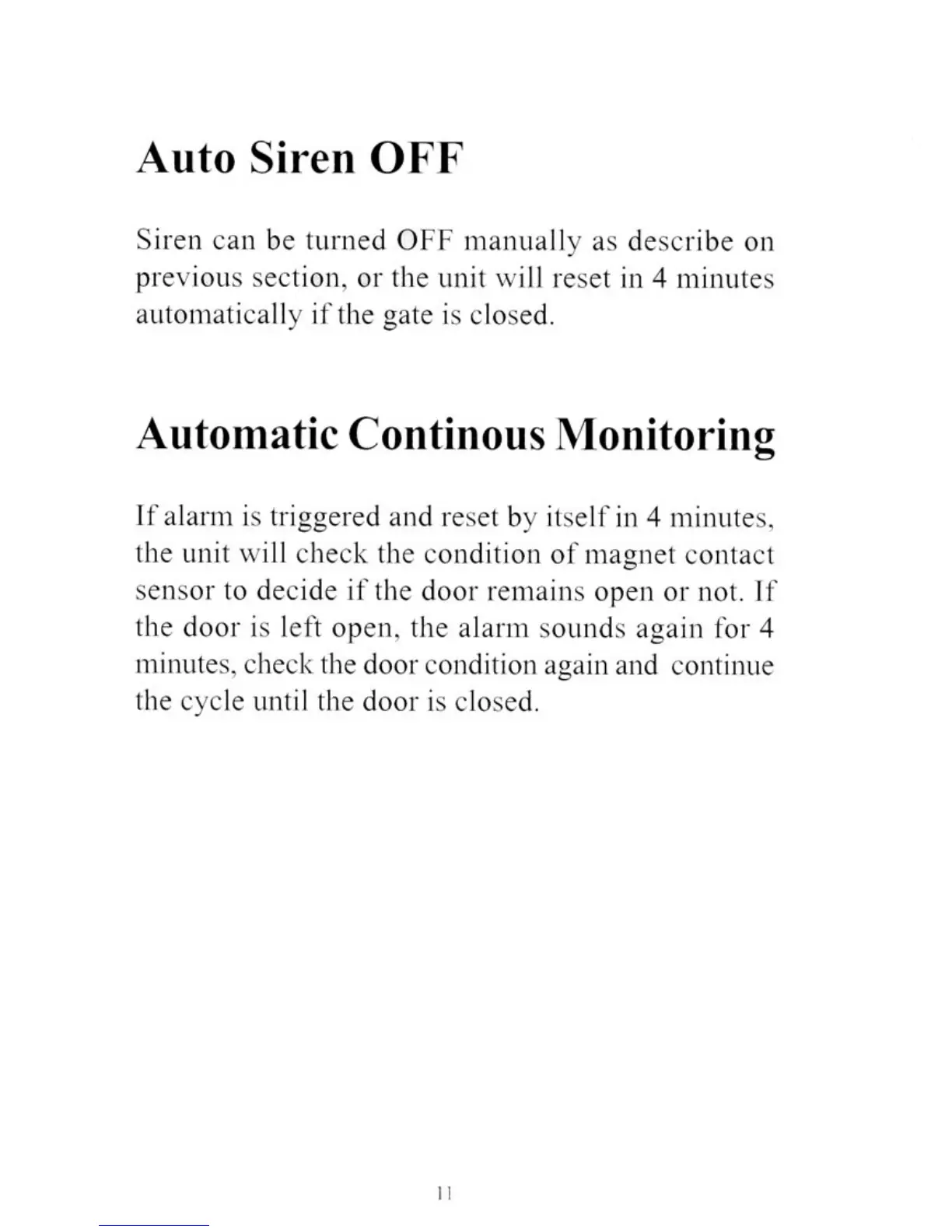 Auto Siren OFF

Siren can be turned OFF manually as describe on previous section, or the unit will reset in 4 minutes automatically if the gate is closed.

Automatic Continous Monitoring

If alarm is triggered and reset by itself in 4 minutes, the unit will check the condition of magnet contact sensor to decide if the door remains open or not. If the door is left open, the alarm sounds again for 4 minutes, check the door condition again and continue the cycle until the door is closed.

11